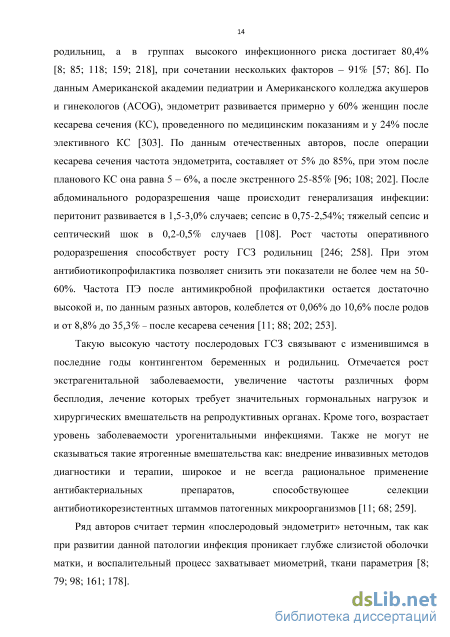 14

родильниц, а в группах высокого инфекционного риска достигает 80,4% [8; 85; 118; 159; 218], при сочетании нескольких факторов – 91% [57; 86]. По данным Американской академии педиатрии и Американского колледжа акушеров и гинекологов (ACOG), эндометрит развивается примерно у 60% женщин после кесарева сечения (КС), проведенного по медицинским показаниям и у 24% после элективного КС [303]. По данным отечественных авторов, после операции кесарева сечения частота эндометрита, составляет от 5% до 85%, при этом после планового КС она равна 5 – 6%, а после экстренного 25-85% [96; 108; 202]. После абдоминального родоразрешения чаще происходит генерализация инфекции: перитонит развивается в 1,5-3,0% случаев; сепсис в 0,75-2,54%; тяжелый сепсис и септический шок в 0,2-0,5% случаев [108]. Рост частоты оперативного родоразрешения способствует росту ГСЗ родильниц [246; 258]. При этом антибиотикопрофилактика позволяет снизить эти показатели не более чем на 50-60%. Частота ПЭ после антимикробной профилактики остается достаточно высокой и, по данным разных авторов, колеблется от 0,06% до 10,6% после родов и от 8,8% до 35,3% – после кесарева сечения [11; 88; 202; 253].

Такую высокую частоту послеродовых ГСЗ связывают с изменившимся в последние годы контингентом беременных и родильниц. Отмечается рост экстрагенитальной заболеваемости, увеличение частоты различных форм бесплодия, лечение которых требует значительных гормональных нагрузок и хирургических вмешательств на репродуктивных органах. Кроме того, возрастает уровень заболеваемости урогенитальными инфекциями. Также не могут не сказываться такие ятрогенные вмешательства как: внедрение инвазивных методов диагностики и терапии, широкое и не всегда рациональное применение антибактериальных препаратов, способствующее селекции антибиотикорезистентных штаммов патогенных микроорганизмов [11; 68; 259].

Ряд авторов считает термин «послеродовый эндометрит» неточным, так как при развитии данной патологии инфекция проникает глубже слизистой оболочки матки, и воспалительный процесс захватывает миометрий, ткани параметрия [8; 79; 98; 161; 178].

dsLib.net
библиотека диссертаций